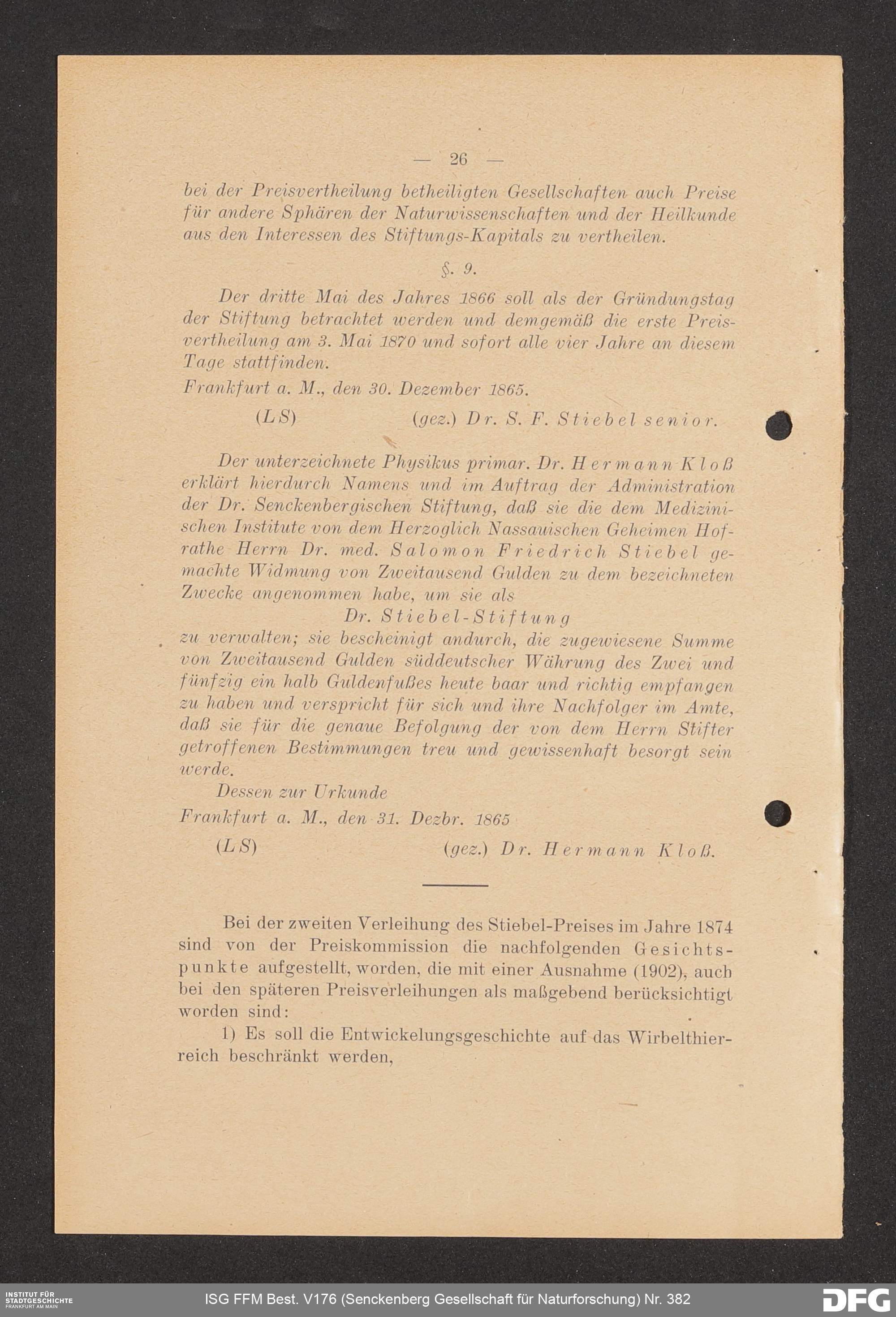 — 26 —

bei der Preisvertheilung betheiligten Gesellschaften auch Preise für andere Sphären der Naturwissenschaften und der Heilkunde aus den Interessen des Stiftungs-Kapitals zu vertheilen.

§. 9.

Der dritte Mai des Jahres 1866 soll als der Gründungstag der Stiftung betrachtet werden und demgemäß die erste Preisvertheilung am 3. Mai 1870 und sofort alle vier Jahre an diesem Tage stattfinden.

Frankfurt a. M., den 30. Dezember 1865.

(LS) (gez.) Dr. S. F. Stiebel senior.

Der unterzeichnete Physikus primar. Dr. Hermann Kloß erklärt hierdurch Namens und im Auftrag der Administration der Dr. Senckenbergischen Stiftung, daß sie die dem Medizinischen Institute von dem Herzoglich Nassauischen Geheimen Hofrathe Herrn Dr. med. Salomon Friedrich Stiebel gemachte Widmung von Zweitausend Gulden zu dem bezeichneten Zwecke angenommen habe, um sie als

Dr. Stiebel-Stiftung

zu verwalten; sie bescheinigt andurch, die zugewiesene Summe von Zweitausend Gulden süddeutscher Währung des Zwei und fünfzig ein halb Guldenfußes heute baar und richtig empfangen zu haben und verspricht für sich und ihre Nachfolger im Amte, daß sie für die genaue Befolgung der von dem Herrn Stifter getroffenen Bestimmungen treu und gewissenhaft besorgt sein werde.

Dessen zur Urkunde

Frankfurt a. M., den 31. Dezbr. 1865

(LS) (gez.) Dr. Hermann Kloß.

Bei der zweiten Verleihung des Stiebel-Preises im Jahre 1874 sind von der Preiskommission die nachfolgenden Gesichtspunkte aufgestellt, worden, die mit einer Ausnahme (1902), auch bei den späteren Preisverleihungen als maßgebend berücksichtigt worden sind:

1) Es soll die Entwickelungsgeschichte auf das Wirbelthierreich beschränkt werden,

INSTITUT FÜR STADTGESCHICHTE FRANKFURT AM MAIN

ISG FFM Best. V176 (Senckenberg Gesellschaft für Naturforschung) Nr. 382

DFG